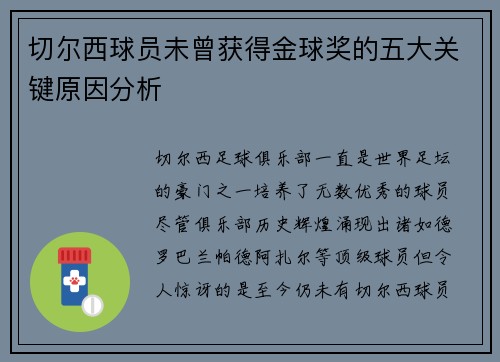 切尔西球员未曾获得金球奖的五大关键原因分析

切尔西足球俱乐部一直是世界足坛的豪门之一培养了无数优秀的球员尽管俱乐部历史辉煌涌现出诸如德罗巴兰帕德阿扎尔等顶级球员但令人惊讶的是至今仍未有切尔西球员